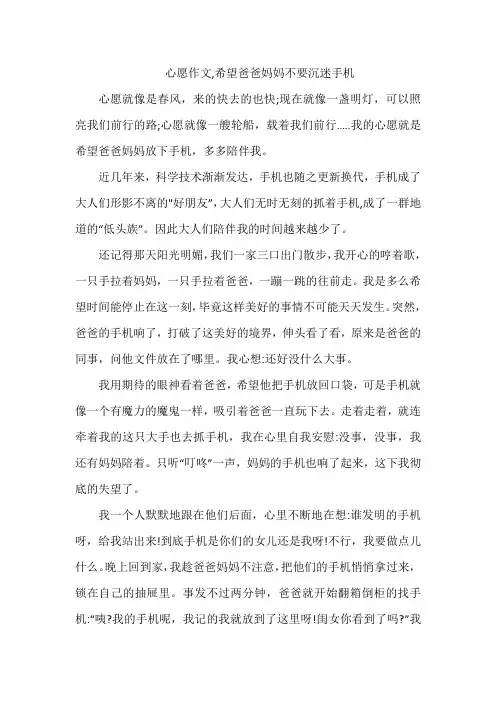 心愿作文,希望爸爸妈妈不要沉迷手机

心愿就像是春风，来的快去的也快;现在就像一盏明灯，可以照亮我们前行的路;心愿就像一艘轮船，载着我们前行.....我的心愿就是希望爸爸妈妈放下手机，多多陪伴我。

近几年来，科学技术渐渐发达，手机也随之更新换代，手机成了大人们形影不离的"好朋友",大人们无时无刻的抓着手机,成了一群地道的"低头族"。因此大人们陪伴我的时间越来越少了。

还记得那天阳光明媚,我们一家三口出门散步,我开心的哼着歌，一只手拉着妈妈，一只手拉着爸爸，一蹦一跳的往前走。我是多么希望时间能停止在这一刻，毕竟这样美好的事情不可能天天发生。突然，爸爸的手机响了，打破了这美好的境界，伸头看了看，原来是爸爸的同事，问他文件放在了哪里。我心想:还好没什么大事。

我用期待的眼神看着爸爸，希望他把手机放回口袋，可是手机就像一个有魔力的魔鬼一样，吸引着爸爸一直玩下去。走着走着，就连牵着我的这只大手也去抓手机，我在心里自我安慰:没事，没事，我还有妈妈陪着。只听"叮咚"一声，妈妈的手机也响了起来，这下我彻底的失望了。

我一个人默默地跟在他们后面，心里不断地在想:谁发明的手机呀，给我站出来!到底手机是你们的女儿还是我呀!不行，我要做点儿什么。晚上回到家，我趁爸爸妈妈不注意，把他们的手机悄悄拿过来，锁在自己的抽屉里。事发不过两分钟，爸爸就开始翻箱倒柜的找手机:"咦?我的手机呢，我记的我就放到了这里呀!闺女你看到了吗?"我